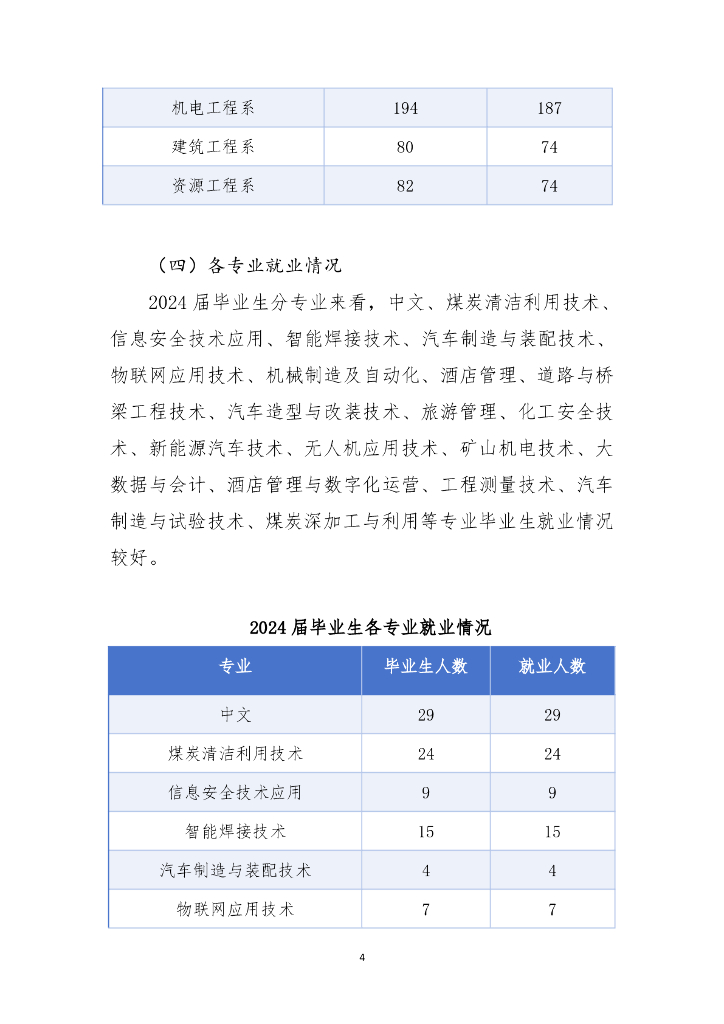 | 机电工程系 | 194 | 187 |
|---|---|---|
| 建筑工程系 | 80 | 74 |
| 资源工程系 | 82 | 74 |

（四）各专业就业情况

2024届毕业生分专业来看，中文、煤炭清洁利用技术、信息安全技术应用、智能焊接技术、汽车制造与装配技术、物联网应用技术、机械制造及自动化、酒店管理、道路与桥梁工程技术、汽车造型与改装技术、旅游管理、化工安全技术、新能源汽车技术、无人机应用技术、矿山机电技术、大数据与会计、酒店管理与数字化运营、工程测量技术、汽车制造与试验技术、煤炭深加工与利用等专业毕业生就业情况较好。

2024届毕业生各专业就业情况

| 专业 | 毕业生人数 | 就业人数 |
|---|---|---|
| 中文 | 29 | 29 |
| 煤炭清洁利用技术 | 24 | 24 |
| 信息安全技术应用 | 9 | 9 |
| 智能焊接技术 | 15 | 15 |
| 汽车制造与装配技术 | 4 | 4 |
| 物联网应用技术 | 7 | 7 |

4